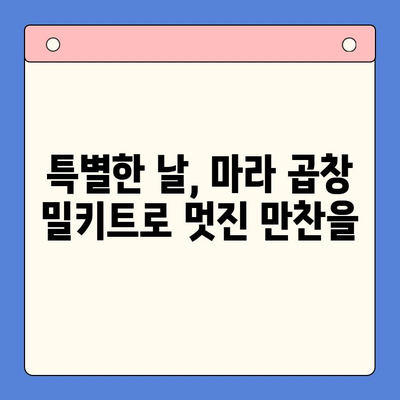 특별한 날, 마라 곱창 밀키트로 멋진 만찬을